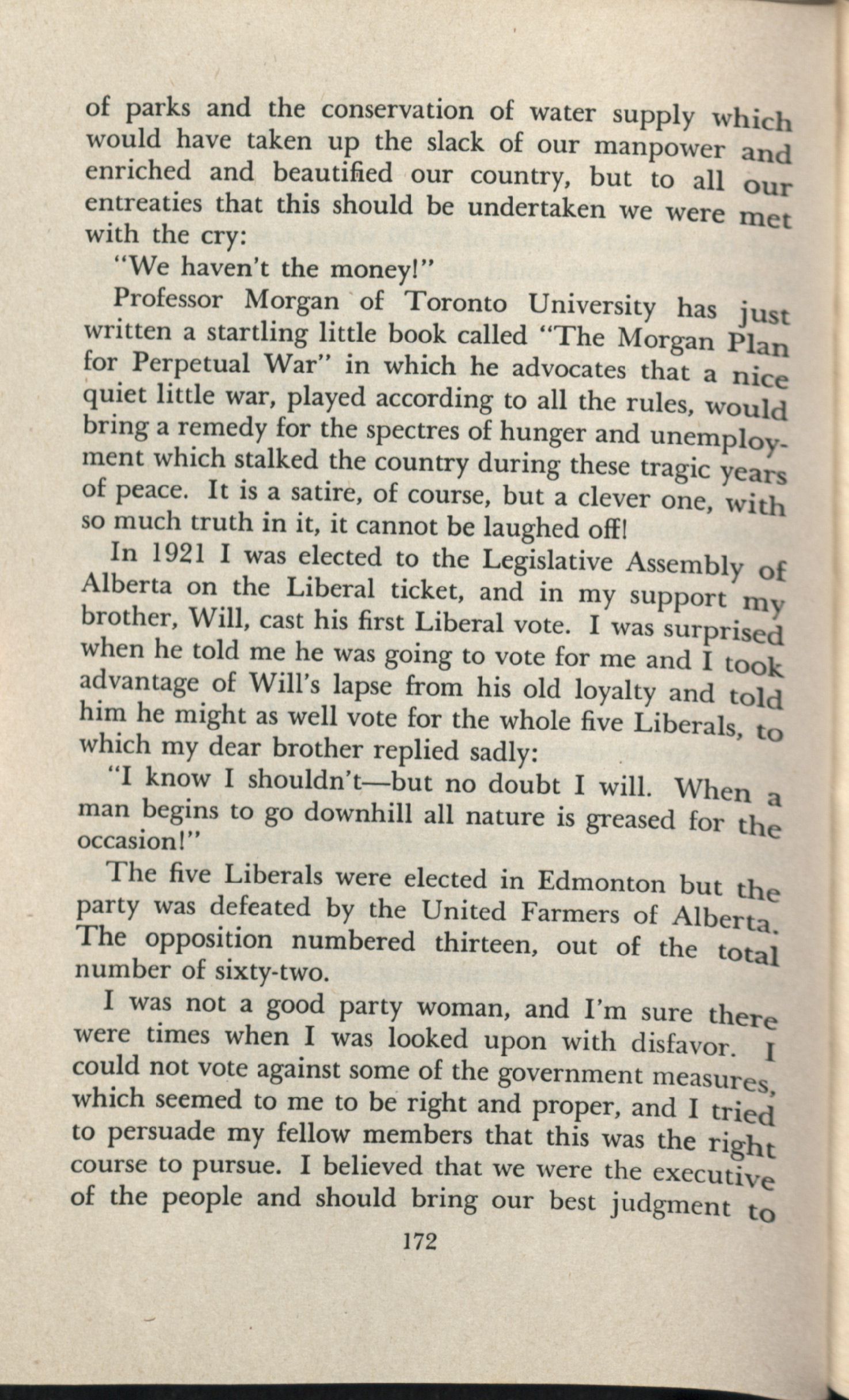 of parks and the conservation of water supply which would have taken up the slack of our manpower and enriched and beautified our country, but to all our entreaties that this should be undertaken we were met with the cry:

"We haven't the money!"

Professor Morgan of Toronto University has just written a startling little book called "The Morgan Plan for Perpetual War" in which he advocates that a nice quiet little war, played according to all the rules, would bring a remedy for the spectres of hunger and unemployment which stalked the country during these tragic years of peace. It is a satire, of course, but a clever one, with so much truth in it, it cannot be laughed off!

In 1921 I was elected to the Legislative Assembly of Alberta on the Liberal ticket, and in my support my brother, Will, cast his first Liberal vote. I was surprised when he told me he was going to vote for me and I took advantage of Will's lapse from his old loyalty and told him he might as well vote for the whole five Liberals, to which my dear brother replied sadly:

"I know I shouldn't—but no doubt I will. When a man begins to go downhill all nature is greased for the occasion!"

The five Liberals were elected in Edmonton but the party was defeated by the United Farmers of Alberta. The opposition numbered thirteen, out of the total number of sixty-two.

I was not a good party woman, and I'm sure there were times when I was looked upon with disfavor. I could not vote against some of the government measures, which seemed to me to be right and proper, and I tried to persuade my fellow members that this was the right course to pursue. I believed that we were the executive of the people and should bring our best judgment to

172